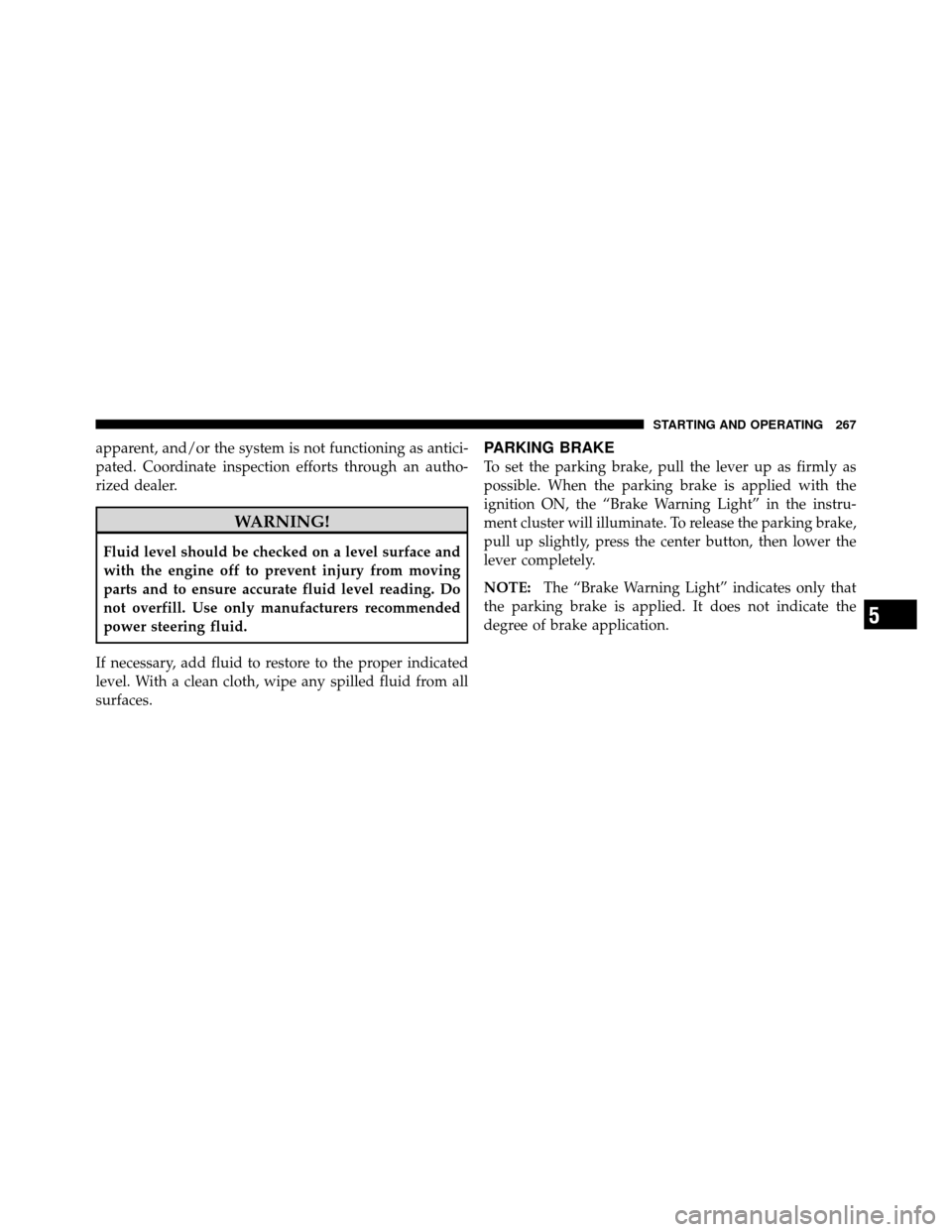 STARTING AND OPERATING 267

apparent, and/or the system is not functioning as anticipated. Coordinate inspection efforts through an authorized dealer.

WARNING!

Fluid level should be checked on a level surface and with the engine off to prevent injury from moving parts and to ensure accurate fluid level reading. Do not overfill. Use only manufacturers recommended power steering fluid.

If necessary, add fluid to restore to the proper indicated level. With a clean cloth, wipe any spilled fluid from all surfaces.

PARKING BRAKE

To set the parking brake, pull the lever up as firmly as possible. When the parking brake is applied with the ignition ON, the “Brake Warning Light” in the instrument cluster will illuminate. To release the parking brake, pull up slightly, press the center button, then lower the lever completely.

NOTE: The “Brake Warning Light” indicates only that the parking brake is applied. It does not indicate the degree of brake application.

5

carmanualsonline.info